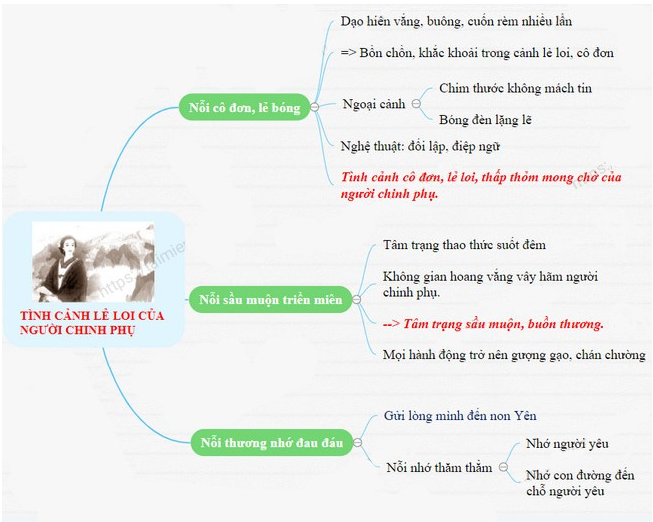 TÌNH CẢNH LẺ LOI CỦA NGƯỜI CHINH PHỤ

Nỗi cô đơn, lẻ bóng

Dạo hiên vắng, buông, cuốn rèm nhiều lần

=> Bồn chồn, khắc khoải trong cảnh lẻ loi, cô đơn

Ngoại cảnh

Chim thước không mách tin

Bóng đèn lặng lẽ

Nghệ thuật: đối lập, điệp ngữ

Tình cảnh cô đơn, lẻ loi, thấp thỏm mong chờ của người chinh phụ.

Nỗi sầu muộn triền miên

Tâm trạng thao thức suốt đêm

Không gian hoang vắng vây hãm người chinh phụ.

--> Tâm trạng sầu muộn, buồn thương.

Mọi hành động trở nên gượng gạo, chán chường

Nỗi thương nhớ đau đáu

Gửi lòng mình đến non Yên

Nỗi nhớ thăm thẳm

Nhớ người yêu

Nhớ con đường đến chỗ người yêu